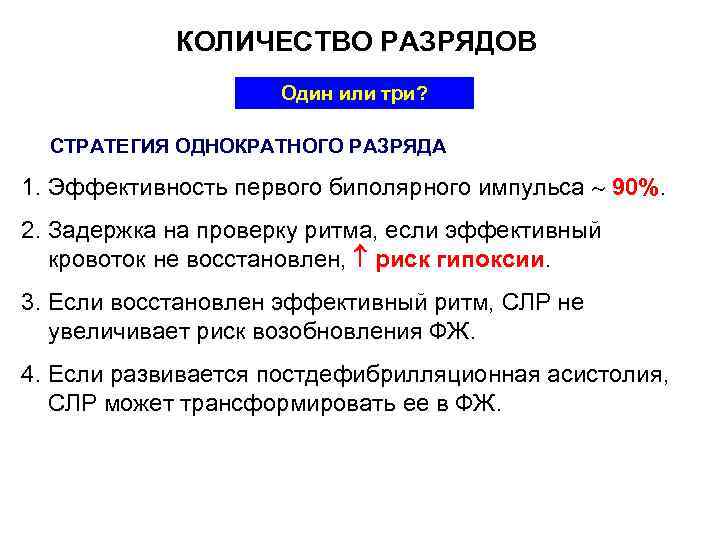 КОЛИЧЕСТВО РАЗРЯДОВ

Один или три?

СТРАТЕГИЯ ОДНОКРАТНОГО РАЗРЯДА

1. Эффективность первого биполярного импульса ~ 90%.

2. Задержка на проверку ритма, если эффективный кровоток не восстановлен, ↑ риск гипоксии.

3. Если восстановлен эффективный ритм, СЛР не увеличивает риск возобновления ФЖ.

4. Если развивается постдефибрилляционная асистолия, СЛР может трансформировать ее в ФЖ.